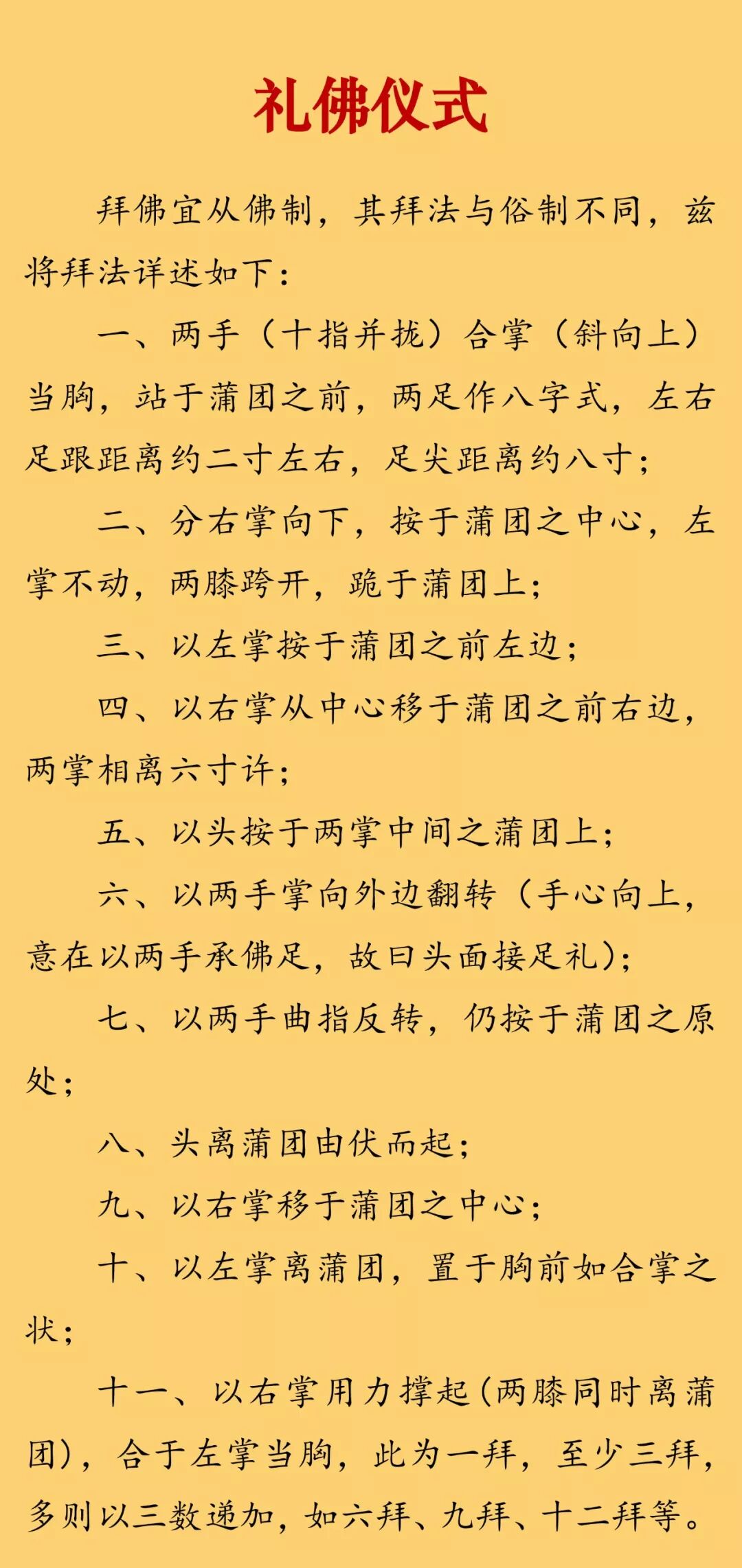 礼佛仪式

拜佛宜从佛制，其拜法与俗制不同，兹将拜法详述如下：

一、两手（十指并拢）合掌（斜向上）当胸，站于蒲团之前，两足作八字式，左右足跟距离约二寸左右，足尖距离约八寸；

二、分右掌向下，按于蒲团之中心，左掌不动，两膝跨开，跪于蒲团上；

三、以左掌按于蒲团之前左边；

四、以右掌从中心移于蒲团之前右边，两掌相离六寸许；

五、以头按于两掌中间之蒲团上；

六、以两手掌向外边翻转（手心向上，意在以两手承佛足，故曰头面接足礼）；

七、以两手曲指反转，仍按于蒲团之原处；

八、头离蒲团由伏而起；

九、以右掌移于蒲团之中心；

十、以左掌离蒲团，置于胸前如合掌之状；

十一、以右掌用力撑起（两膝同时离蒲团），合于左掌当胸，此为一拜，至少三拜，多则以三数递加，如六拜、九拜、十二拜等。